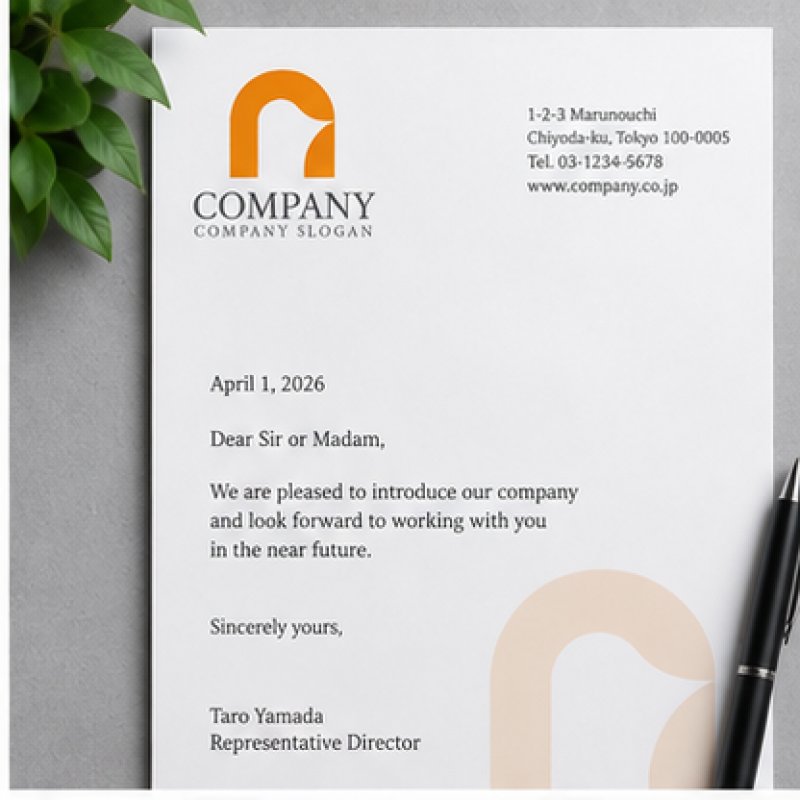 COMPANY
COMPANY SLOGAN

1-2-3 Marunouchi
Chiyoda-ku, Tokyo 100-0005
Tel. 03-1234-5678
www.company.co.jp

April 1, 2026

Dear Sir or Madam,

We are pleased to introduce our company and look forward to working with you in the near future.

Sincerely yours,

Taro Yamada
Representative Director